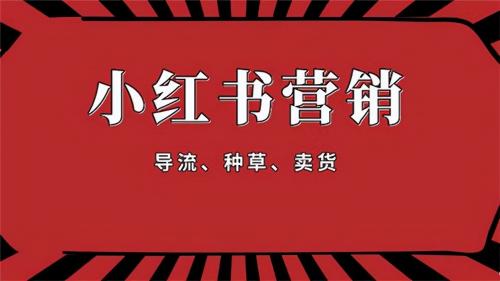 小红书营销

导流、种草、卖货